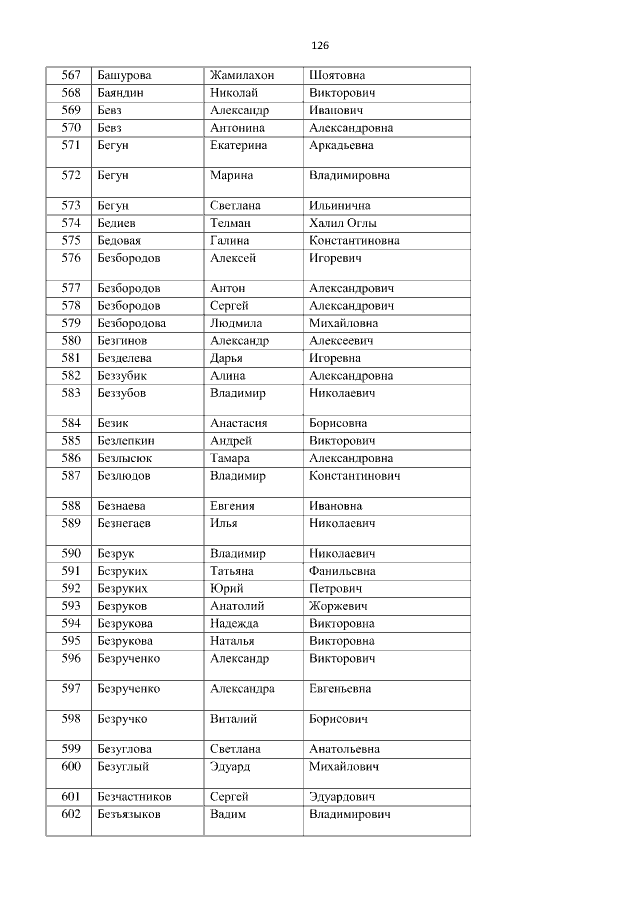 126

| 567 | Башурова | Жамилахон | Шоятовна |
|---|---|---|---|
| 568 | Баяндин | Николай | Викторович |
| 569 | Бевз | Александр | Иванович |
| 570 | Бевз | Антонина | Александровна |
| 571 | Бегун | Екатерина | Аркадьевна |
| 572 | Бегун | Марина | Владимировна |
| 573 | Бегун | Светлана | Ильинична |
| 574 | Бедиев | Телман | Халил Оглы |
| 575 | Бедовая | Галина | Константиновна |
| 576 | Безбородов | Алексей | Игоревич |
| 577 | Безбородов | Антон | Александрович |
| 578 | Безбородов | Сергей | Александрович |
| 579 | Безбородова | Людмила | Михайловна |
| 580 | Безгинов | Александр | Алексеевич |
| 581 | Безделева | Дарья | Игоревна |
| 582 | Беззубик | Алина | Александровна |
| 583 | Беззубов | Владимир | Николаевич |
| 584 | Безик | Анастасия | Борисовна |
| 585 | Безлепкин | Андрей | Викторович |
| 586 | Безлысюк | Тамара | Александровна |
| 587 | Безлюдов | Владимир | Константинович |
| 588 | Безнаева | Евгения | Ивановна |
| 589 | Безнегаев | Илья | Николаевич |
| 590 | Безрук | Владимир | Николаевич |
| 591 | Безруких | Татьяна | Фанильевна |
| 592 | Безруких | Юрий | Петрович |
| 593 | Безруков | Анатолий | Жоржевич |
| 594 | Безрукова | Надежда | Викторовна |
| 595 | Безрукова | Наталья | Викторовна |
| 596 | Безрученко | Александр | Викторович |
| 597 | Безрученко | Александра | Евгеньевна |
| 598 | Безручко | Виталий | Борисович |
| 599 | Безуглова | Светлана | Анатольевна |
| 600 | Безуглый | Эдуард | Михайлович |
| 601 | Безчастников | Сергей | Эдуардович |
| 602 | Безъязыков | Вадим | Владимирович |